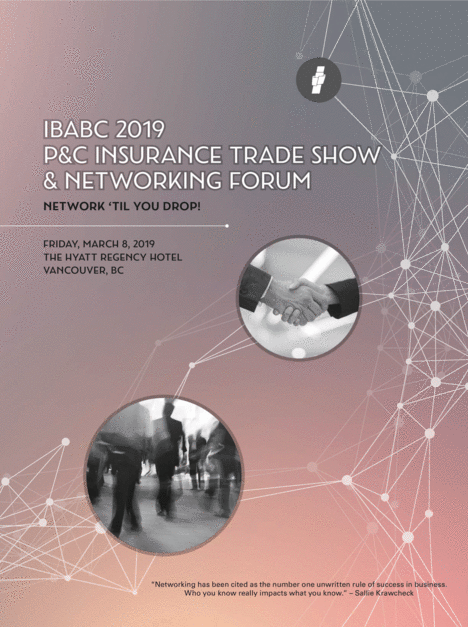 IBABC 2019
P&C INSURANCE TRADE SHOW
& NETWORKING FORUM

NETWORK 'TIL YOU DROP!

FRIDAY, MARCH 8, 2019
THE HYATT REGENCY HOTEL
VANCOUVER, BC

"Networking has been cited as the number one unwritten rule of success in business. Who you know really impacts what you know." – Sallie Krawcheck